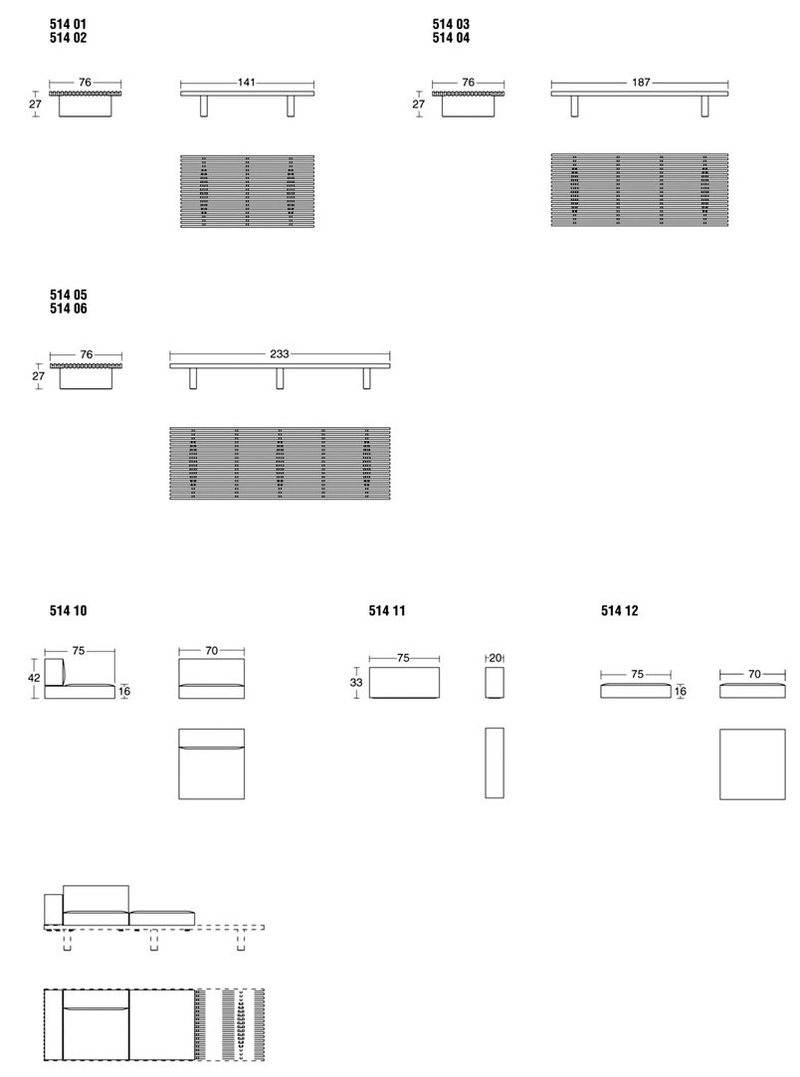 514 01
514 02

76
27
141

514 03
514 04

76
27
187

514 05
514 06

76
27
233

514 10

75
42
16
70

514 11

75
33
20

514 12

75
16
70